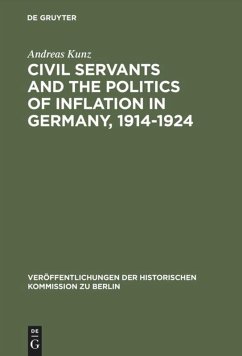 DE GRUYTER

Andreas Kunz

CIVIL SERVANTS AND THE POLITICS OF INFLATION IN GERMANY, 1914-1924

VERÖFFENTLICHUNGEN DER HISTORISCHEN KOMMISSION ZU BERLIN

DE
G